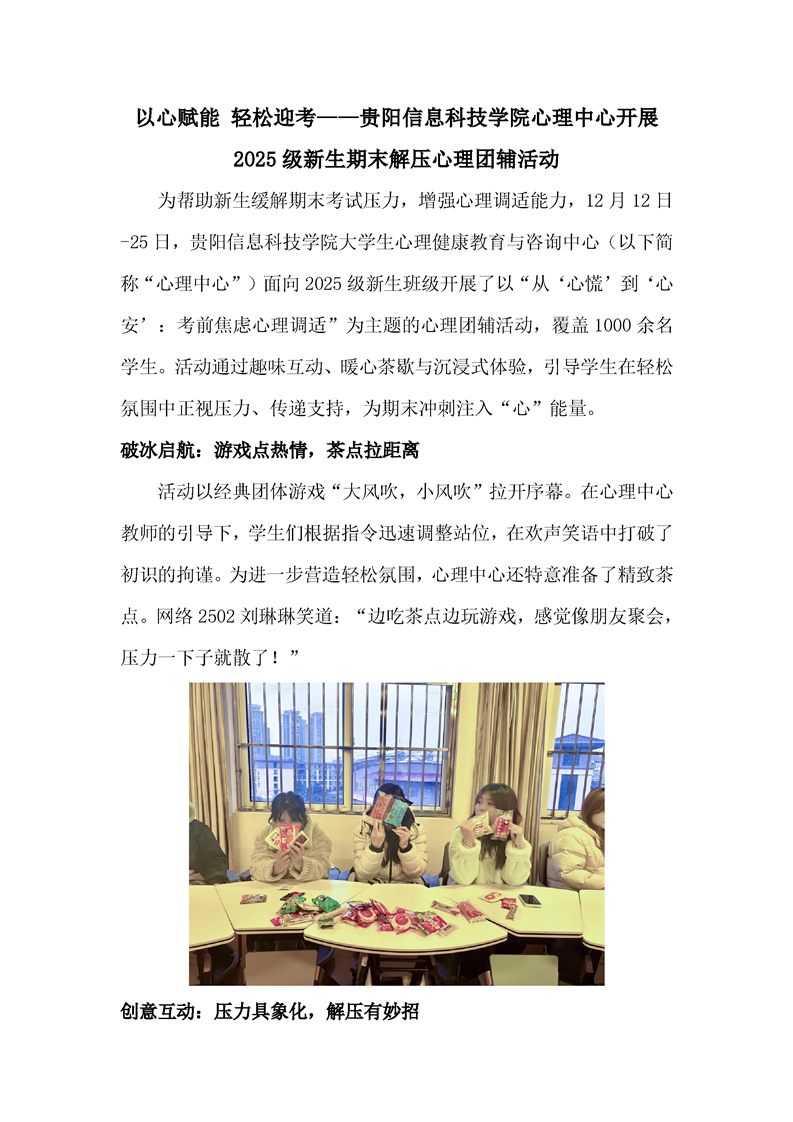 以心赋能 轻松迎考——贵阳信息科技学院心理中心开展2025级新生期末解压心理团辅活动

为帮助新生缓解期末考试压力，增强心理调适能力，12月12日-25日，贵阳信息科技学院大学生心理健康教育与咨询中心（以下简称“心理中心”）面向2025级新生班级开展了以“从‘心慌’到‘心安’：考前焦虑心理调适”为主题的心理团辅活动，覆盖1000余名学生。活动通过趣味互动、暖心茶歇与沉浸式体验，引导学生在轻松氛围中正视压力、传递支持，为期末冲刺注入“心”能量。

破冰启航：游戏点热情，茶点拉距离

活动以经典团体游戏“大风吹，小风吹”拉开序幕。在心理中心教师的引导下，学生们根据指令迅速调整站位，在欢声笑语中打破了初识的拘谨。为进一步营造轻松氛围，心理中心还特意准备了精致茶点。网络2502刘琳琳笑道：“边吃茶点边玩游戏，感觉像朋友聚会，压力一下子就散了！”

创意互动：压力具象化，解压有妙招